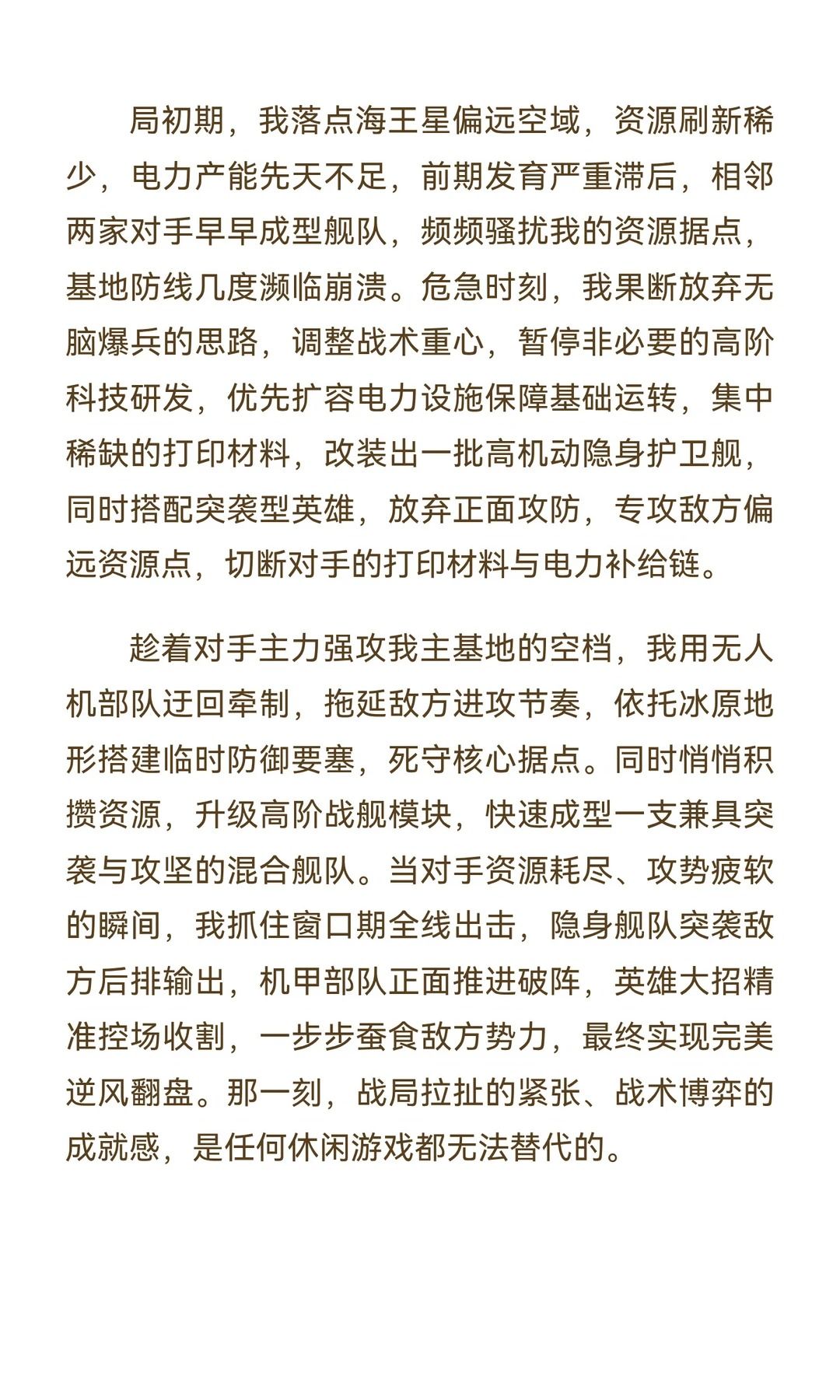 局初期，我落点海王星偏远空域，资源刷新稀少，电力产能先天不足，前期发育严重滞后，相邻两家对手早早成型舰队，频频骚扰我的资源据点，基地防线几度濒临崩溃。危急时刻，我果断放弃无脑爆兵的思路，调整战术重心，暂停非必要的高阶科技研发，优先扩容电力设施保障基础运转，集中稀缺的打印材料，改装出一批高机动隐身护卫舰，同时搭配突袭型英雄，放弃正面攻防，专攻敌方偏远资源点，切断对手的打印材料与电力补给链。

趁着对手主力强攻我主基地的空档，我用无人机部队迂回牵制，拖延敌方进攻节奏，依托冰原地形搭建临时防御要塞，死守核心据点。同时悄悄积攒资源，升级高阶战舰模块，快速成型一支兼具突袭与攻坚的混合舰队。当对手资源耗尽、攻势疲软的瞬间，我抓住窗口期全线出击，隐身舰队突袭敌方后排输出，机甲部队正面推进破阵，英雄大招精准控场收割，一步步蚕食敌方势力，最终实现完美逆风翻盘。那一刻，战局拉扯的紧张、战术博弈的成就感，是任何休闲游戏都无法替代的。